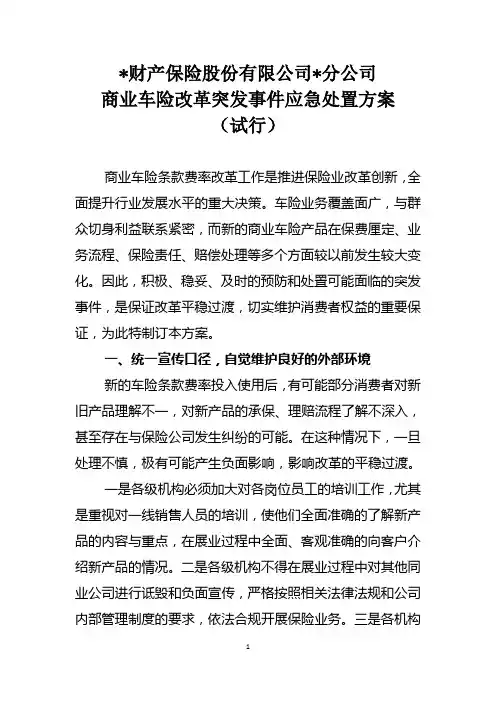 *财产保险股份有限公司*分公司
商业车险改革突发事件应急处置方案
（试行）

商业车险条款费率改革工作是推进保险业改革创新，全面提升行业发展水平的重大决策。车险业务覆盖面广，与群众切身利益联系紧密，而新的商业车险产品在保费厘定、业务流程、保险责任、赔偿处理等多个方面较以前发生较大变化。因此，积极、稳妥、及时的预防和处置可能面临的突发事件，是保证改革平稳过渡，切实维护消费者权益的重要保证，为此特制订本方案。

一、统一宣传口径，自觉维护良好的外部环境

新的车险条款费率投入使用后，有可能部分消费者对新旧产品理解不一，对新产品的承保、理赔流程了解不深入，甚至存在与保险公司发生纠纷的可能。在这种情况下，一旦处理不慎，极有可能产生负面影响，影响改革的平稳过渡。

一是各级机构必须加大对各岗位员工的培训工作，尤其是重视对一线销售人员的培训，使他们全面准确的了解新产品的内容与重点，在展业过程中全面、客观准确的向客户介绍新产品的情况。二是各级机构不得在展业过程中对其他同业公司进行诋毁和负面宣传，严格按照相关法律法规和公司内部管理制度的要求，依法合规开展保险业务。三是各机构

1